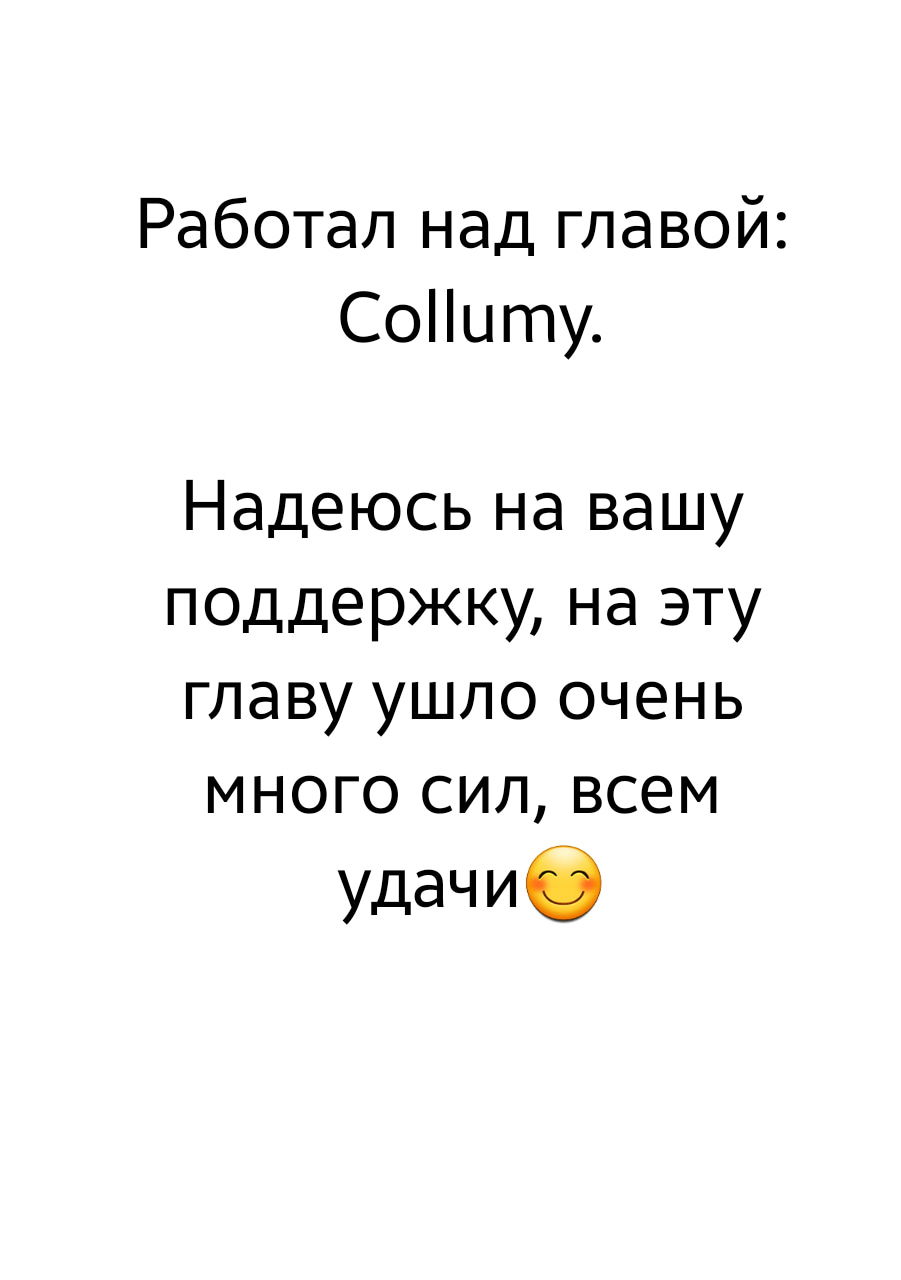 Работал над главой: Collumy.

Надеюсь на вашу поддержку, на эту главу ушло очень много сил, всем удачи😊